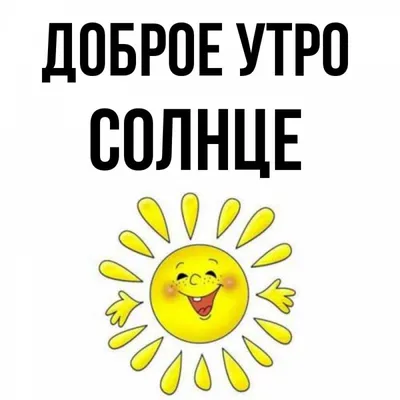 ДОБРОЕ УТРО
СОЛНЦЕ